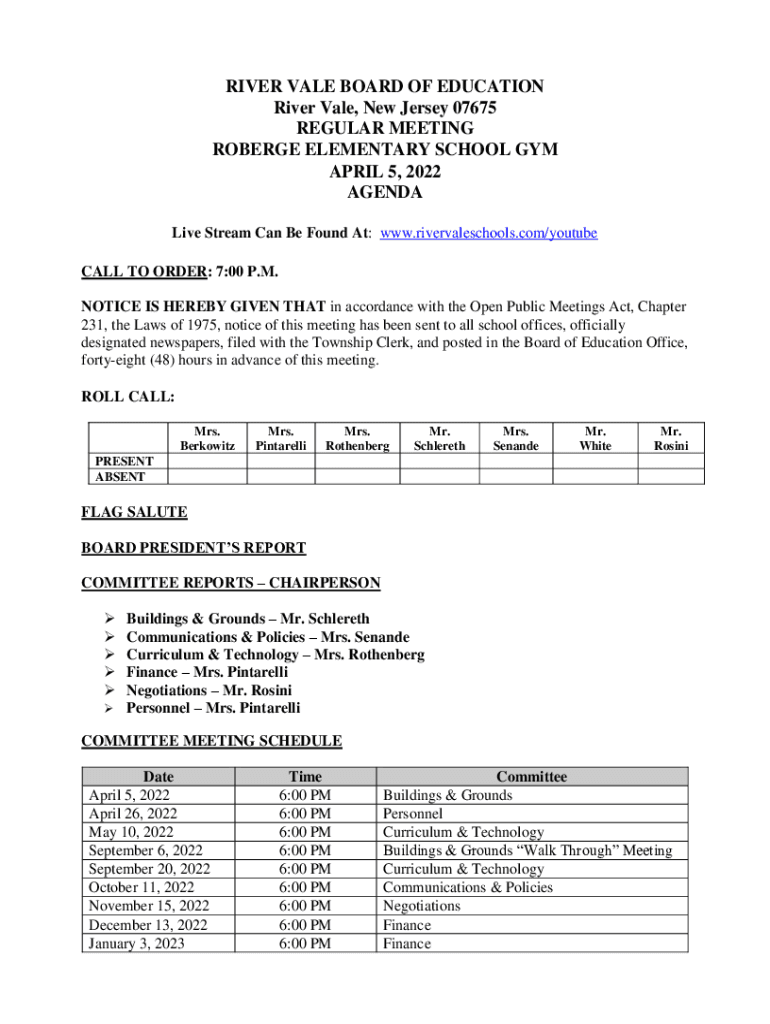 RIVER VALE BOARD OF EDUCATION
River Vale, New Jersey 07675
REGULAR MEETING
ROBERGE ELEMENTARY SCHOOL GYM
APRIL 5, 2022
AGENDA

Live Stream Can Be Found At: www.rivervaleschools.com/youtube

CALL TO ORDER: 7:00 P.M.

NOTICE IS HEREBY GIVEN THAT in accordance with the Open Public Meetings Act, Chapter 231, the Laws of 1975, notice of this meeting has been sent to all school offices, officially designated newspapers, filed with the Township Clerk, and posted in the Board of Education Office, forty-eight (48) hours in advance of this meeting.

ROLL CALL:

| | Mrs. Berkowitz | Mrs. Pintarelli | Mrs. Rothenberg | Mr. Schlereth | Mrs. Senande | Mr. White | Mr. Rosini |
|---|---|---|---|---|---|---|---|
| PRESENT | | | | | | | |
| ABSENT | | | | | | | |

FLAG SALUTE

BOARD PRESIDENT'S REPORT

COMMITTEE REPORTS – CHAIRPERSON

➢ Buildings & Grounds – Mr. Schlereth
➢ Communications & Policies – Mrs. Senande
➢ Curriculum & Technology – Mrs. Rothenberg
➢ Finance – Mrs. Pintarelli
➢ Negotiations – Mr. Rosini
➢ Personnel – Mrs. Pintarelli

COMMITTEE MEETING SCHEDULE

| Date | Time | Committee |
|---|---|---|
| April 5, 2022 | 6:00 PM | Buildings & Grounds |
| April 26, 2022 | 6:00 PM | Personnel |
| May 10, 2022 | 6:00 PM | Curriculum & Technology |
| September 6, 2022 | 6:00 PM | Buildings & Grounds "Walk Through" Meeting |
| September 20, 2022 | 6:00 PM | Curriculum & Technology |
| October 11, 2022 | 6:00 PM | Communications & Policies |
| November 15, 2022 | 6:00 PM | Negotiations |
| December 13, 2022 | 6:00 PM | Finance |
| January 3, 2023 | 6:00 PM | Finance |